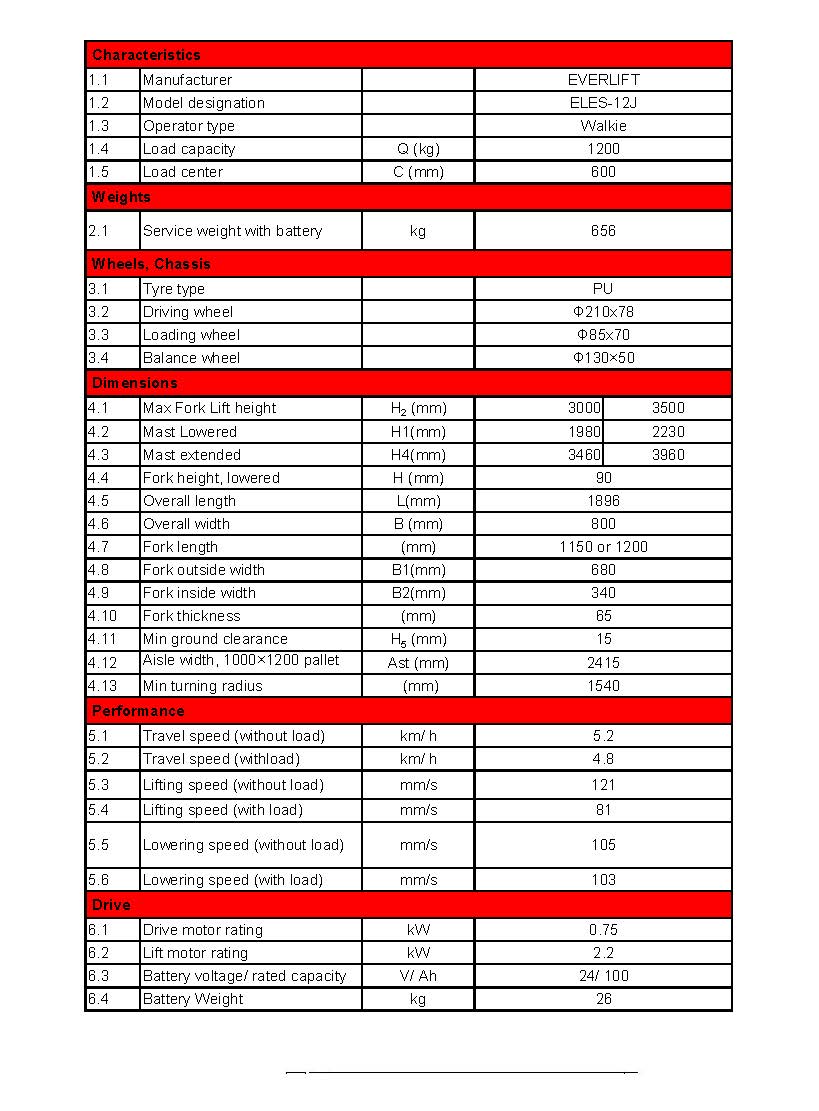 | Characteristics | | | | |
|---|---|---|---|---|
| 1.1 | Manufacturer | | EVERLIFT | |
| 1.2 | Model designation | | ELES-12J | |
| 1.3 | Operator type | | Walkie | |
| 1.4 | Load capacity | Q (kg) | 1200 | |
| 1.5 | Load center | C (mm) | 600 | |
| Weights | | | | |
| 2.1 | Service weight with battery | kg | 656 | |
| Wheels, Chassis | | | | |
| 3.1 | Tyre type | | PU | |
| 3.2 | Driving wheel | | Φ210x78 | |
| 3.3 | Loading wheel | | Φ85x70 | |
| 3.4 | Balance wheel | | Φ130×50 | |
| Dimensions | | | | |
| 4.1 | Max Fork Lift height | $H_2$ (mm) | 3000 | 3500 |
| 4.2 | Mast Lowered | H1(mm) | 1980 | 2230 |
| 4.3 | Mast extended | H4(mm) | 3460 | 3960 |
| 4.4 | Fork height, lowered | H (mm) | 90 | |
| 4.5 | Overall length | L(mm) | 1896 | |
| 4.6 | Overall width | B (mm) | 800 | |
| 4.7 | Fork length | (mm) | 1150 or 1200 | |
| 4.8 | Fork outside width | B1(mm) | 680 | |
| 4.9 | Fork inside width | B2(mm) | 340 | |
| 4.10 | Fork thickness | (mm) | 65 | |
| 4.11 | Min ground clearance | $H_5$ (mm) | 15 | |
| 4.12 | Aisle width, 1000×1200 pallet | Ast (mm) | 2415 | |
| 4.13 | Min turning radius | (mm) | 1540 | |
| Performance | | | | |
| 5.1 | Travel speed (without load) | km/ h | 5.2 | |
| 5.2 | Travel speed (withload) | km/ h | 4.8 | |
| 5.3 | Lifting speed (without load) | mm/s | 121 | |
| 5.4 | Lifting speed (with load) | mm/s | 81 | |
| 5.5 | Lowering speed (without load) | mm/s | 105 | |
| 5.6 | Lowering speed (with load) | mm/s | 103 | |
| Drive | | | | |
| 6.1 | Drive motor rating | kW | 0.75 | |
| 6.2 | Lift motor rating | kW | 2.2 | |
| 6.3 | Battery voltage/ rated capacity | V/ Ah | 24/ 100 | |
| 6.4 | Battery Weight | kg | 26 | |